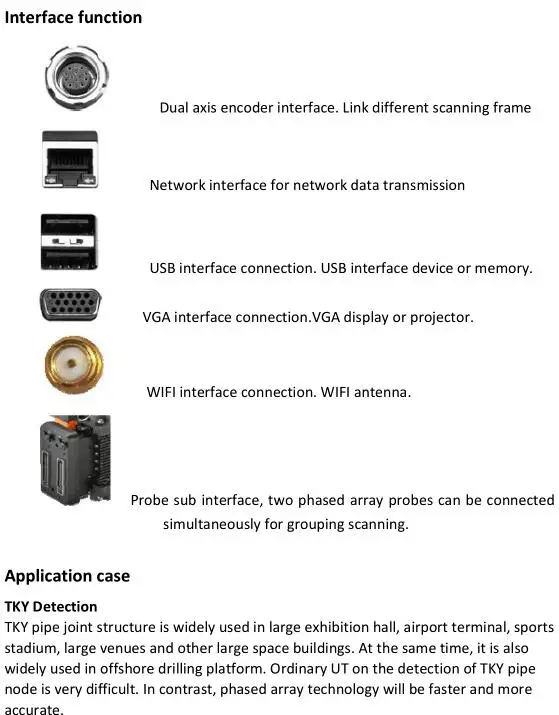 Interface function

Dual axis encoder interface. Link different scanning frame

Network interface for network data transmission

USB interface connection. USB interface device or memory.

VGA interface connection.VGA display or projector.

WIFI interface connection. WIFI antenna.

Probe sub interface, two phased array probes can be connected simultaneously for grouping scanning.

Application case

TKY Detection

TKY pipe joint structure is widely used in large exhibition hall, airport terminal, sports stadium, large venues and other large space buildings. At the same time, it is also widely used in offshore drilling platform. Ordinary UT on the detection of TKY pipe node is very difficult. In contrast, phased array technology will be faster and more accurate.